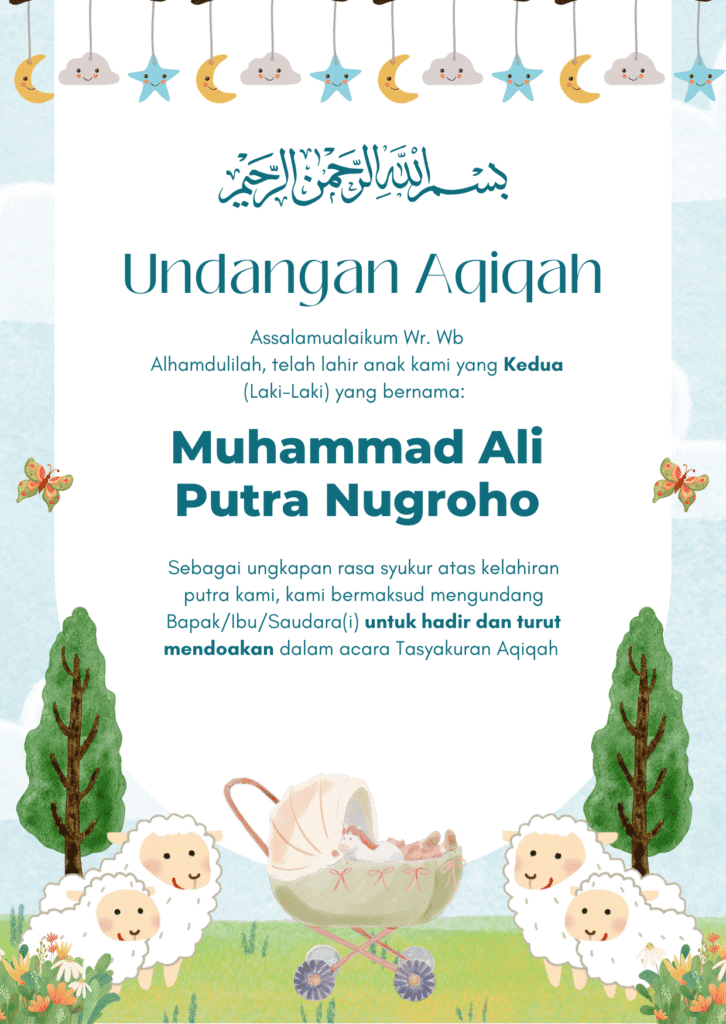 بسم الله الرحمن الرحيم

Undangan Aqiqah

Assalamualaikum Wr. Wb
Alhamdulilah, telah lahir anak kami yang Kedua (Laki-Laki) yang bernama:

Muhammad Ali
Putra Nugroho

Sebagai ungkapan rasa syukur atas kelahiran putra kami, kami bermaksud mengundang Bapak/Ibu/Saudara(i) untuk hadir dan turut mendoakan dalam acara Tasyakuran Aqiqah